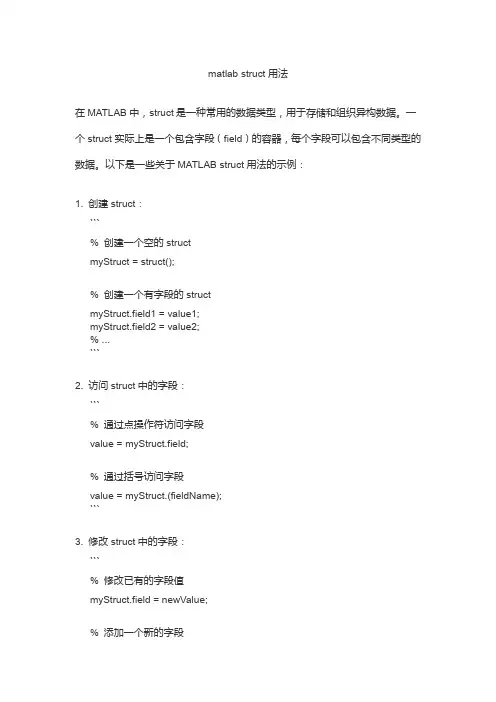 matlab struct 用法

在 MATLAB 中，struct 是一种常用的数据类型，用于存储和组织异构数据。一个 struct 实际上是一个包含字段（field）的容器，每个字段可以包含不同类型的数据。以下是一些关于 MATLAB struct 用法的示例：

1. 创建 struct：
```
% 创建一个空的 struct
myStruct = struct();

% 创建一个有字段的 struct
myStruct.field1 = value1;
myStruct.field2 = value2;
% ...
```

2. 访问 struct 中的字段：
```
% 通过点操作符访问字段
value = myStruct.field;

% 通过括号访问字段
value = myStruct.(fieldName);
```

3. 修改 struct 中的字段：
```
% 修改已有的字段值
myStruct.field = newValue;

% 添加一个新的字段